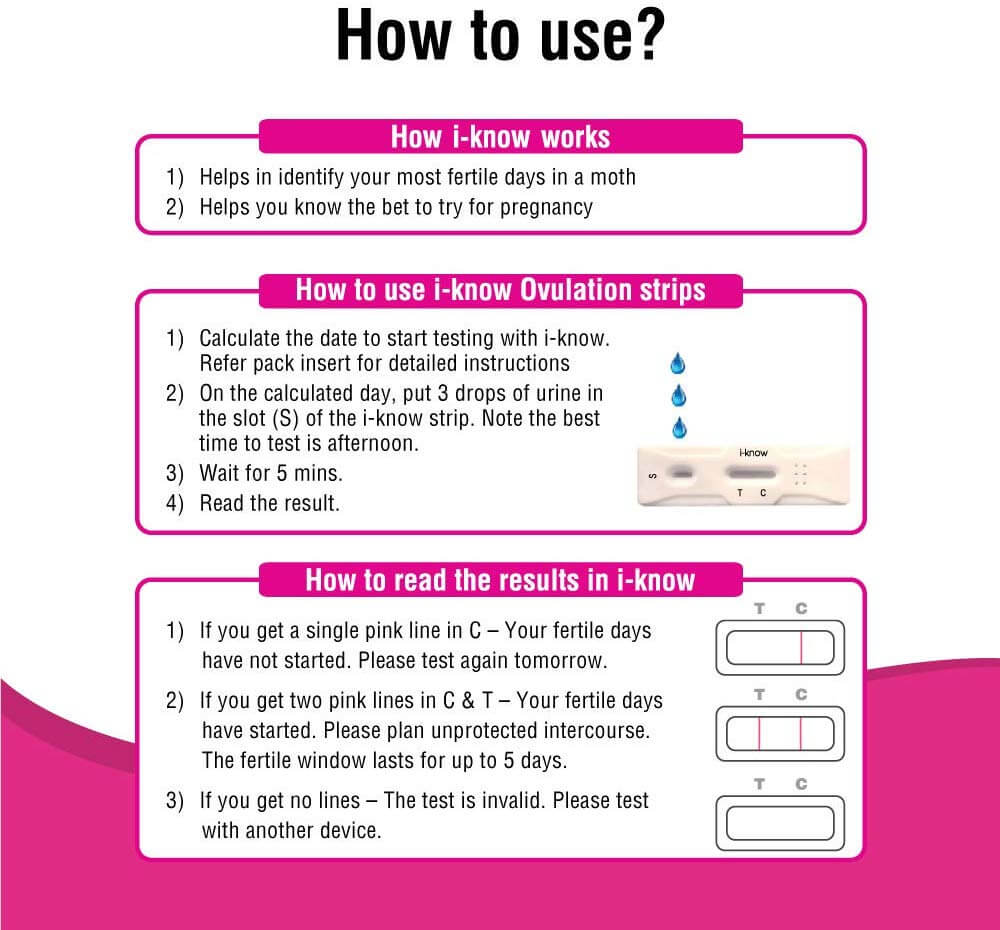 How to use?

How i-know works

1) Helps in identify your most fertile days in a moth
2) Helps you know the bet to try for pregnancy

How to use i-know Ovulation strips

1) Calculate the date to start testing with i-know. Refer pack insert for detailed instructions
2) On the calculated day, put 3 drops of urine in the slot (S) of the i-know strip. Note the best time to test is afternoon.
3) Wait for 5 mins.
4) Read the result.

i-know
S
T C

How to read the results in i-know

1) If you get a single pink line in C – Your fertile days have not started. Please test again tomorrow.
2) If you get two pink lines in C & T – Your fertile days have started. Please plan unprotected intercourse. The fertile window lasts for up to 5 days.
3) If you get no lines – The test is invalid. Please test with another device.

T C
T C
T C